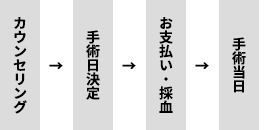 カウンセリング
→
手術日決定
→
お支払い・採血
→
手術当日